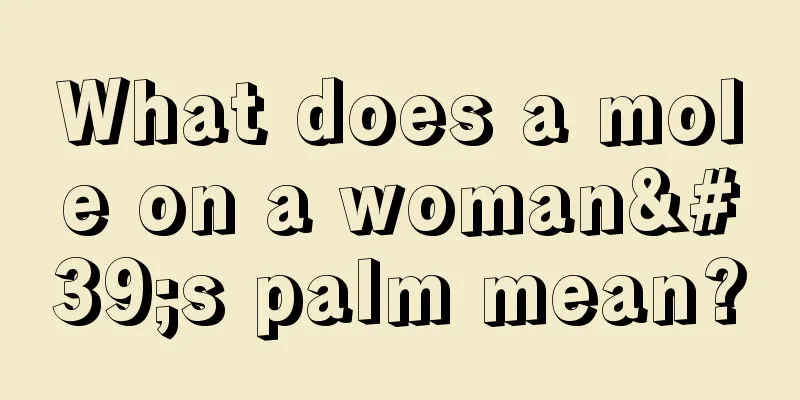 What does a mole on a woman&#39;s palm mean?